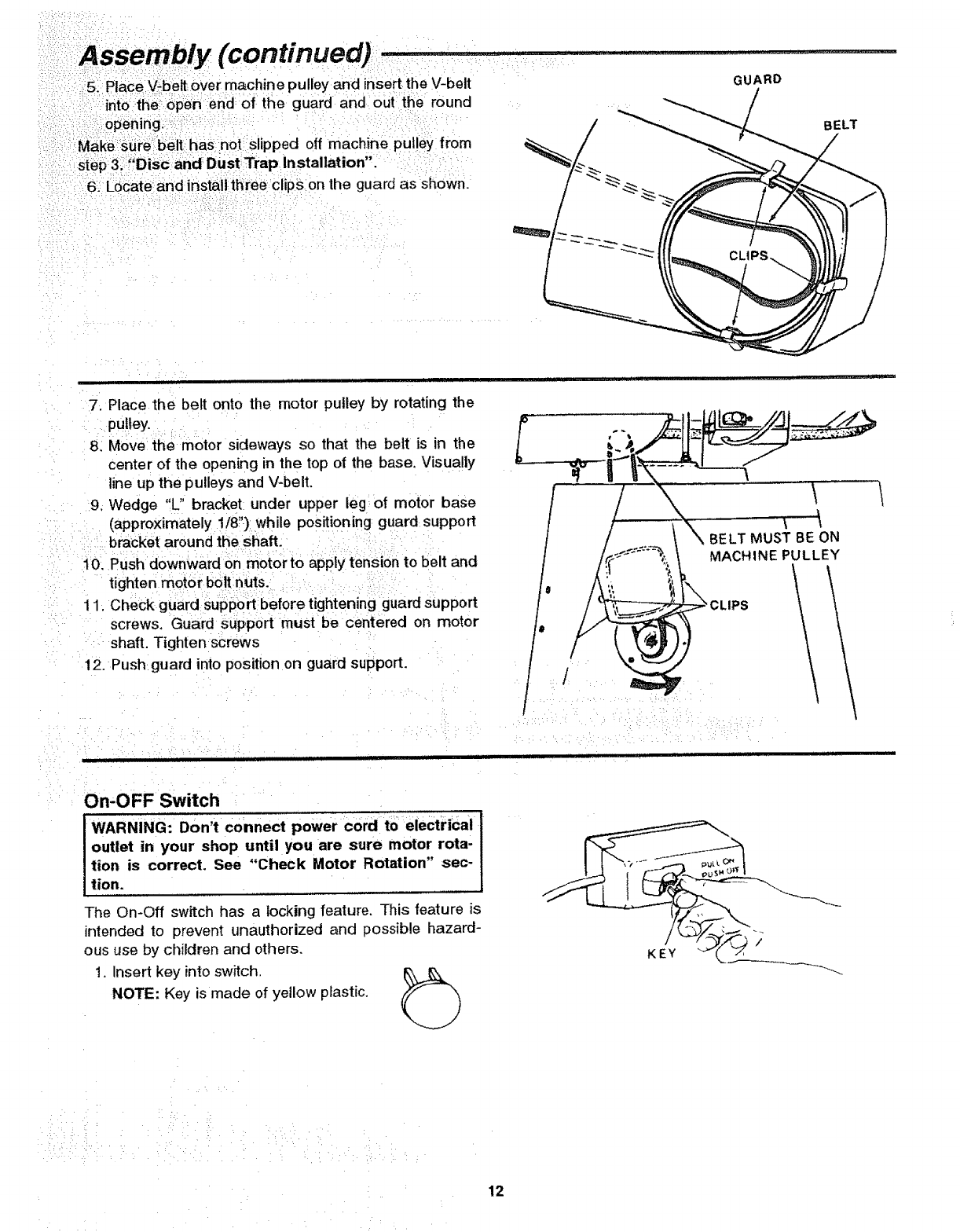 Assembly (continued)

5. Place V-belt over machine pulley and insert the V-belt into the open end of the guard and out the round opening.

Make sure belt has not slipped off machine pulley from step 3. "Disc and Dust Trap Installation".

6. Locate and install three clips on the guard as shown.

GUARD

BELT

CLIPS

7. Place the belt onto the motor pulley by rotating the pulley.

8. Move the motor sideways so that the belt is in the center of the opening in the top of the base. Visually line up the pulleys and V-belt.

9. Wedge "L" bracket under upper leg of motor base (approximately 1/8") while positioning guard support bracket around the shaft.

10. Push downward on motor to apply tension to belt and tighten motor bolt nuts.

11. Check guard support before tightening guard support screws. Guard support must be centered on motor shaft. Tighten screws

12. Push guard into position on guard support.

BELT MUST BE ON MACHINE PULLEY

CLIPS

On-OFF Switch

WARNING: Don't connect power cord to electrical outlet in your shop until you are sure motor rotation is correct. See "Check Motor Rotation" section.

The On-Off switch has a locking feature. This feature is intended to prevent unauthorized and possible hazardous use by children and others.

1. Insert key into switch.
NOTE: Key is made of yellow plastic.

PULL ON
PUSH OFF

KEY

12